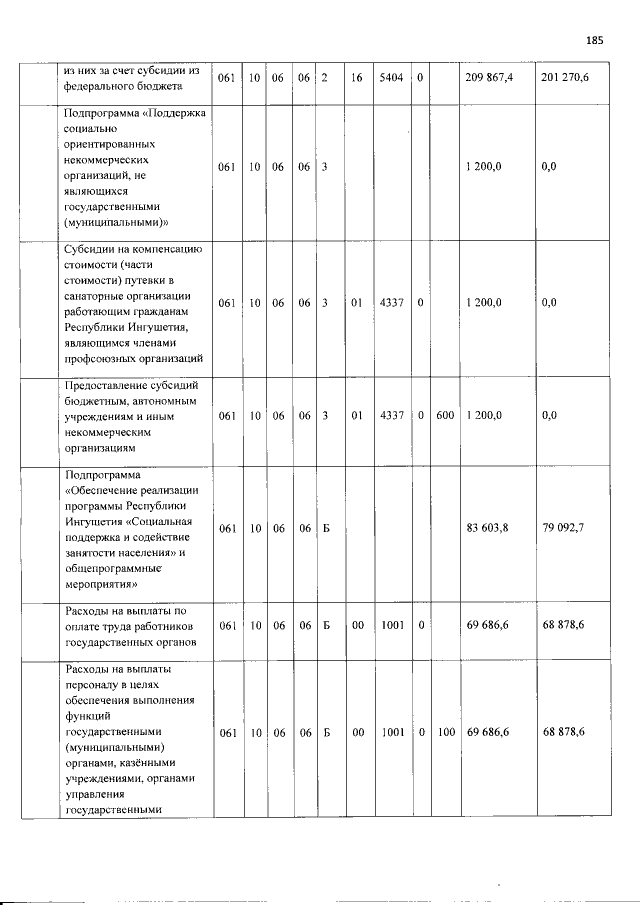 185

| | | | | | | | | | | | |
|---|---|---|---|---|---|---|---|---|---|---|---|
| | из них за счет субсидии из федерального бюджета | 061 | 10 | 06 | 06 | 2 | 16 | 5404 | 0 | | 209 867,4 | 201 270,6 |
| | Подпрограмма «Поддержка социально ориентированных некоммерческих организаций, не являющихся государственными (муниципальными)» | 061 | 10 | 06 | 06 | 3 | | | | | 1 200,0 | 0,0 |
| | Субсидии на компенсацию стоимости (части стоимости) путевки в санаторные организации работающим гражданам Республики Ингушетия, являющимся членами профсоюзных организаций | 061 | 10 | 06 | 06 | 3 | 01 | 4337 | 0 | | 1 200,0 | 0,0 |
| | Предоставление субсидий бюджетным, автономным учреждениям и иным некоммерческим организациям | 061 | 10 | 06 | 06 | 3 | 01 | 4337 | 0 | 600 | 1 200,0 | 0,0 |
| | Подпрограмма «Обеспечение реализации программы Республики Ингушетия «Социальная поддержка и содействие занятости населения» и общепрограммные мероприятия» | 061 | 10 | 06 | 06 | Б | | | | | 83 603,8 | 79 092,7 |
| | Расходы на выплаты по оплате труда работников государственных органов | 061 | 10 | 06 | 06 | Б | 00 | 1001 | 0 | | 69 686,6 | 68 878,6 |
| | Расходы на выплаты персоналу в целях обеспечения выполнения функций государственными (муниципальными) органами, казёнными учреждениями, органами управления государственными | 061 | 10 | 06 | 06 | Б | 00 | 1001 | 0 | 100 | 69 686,6 | 68 878,6 |